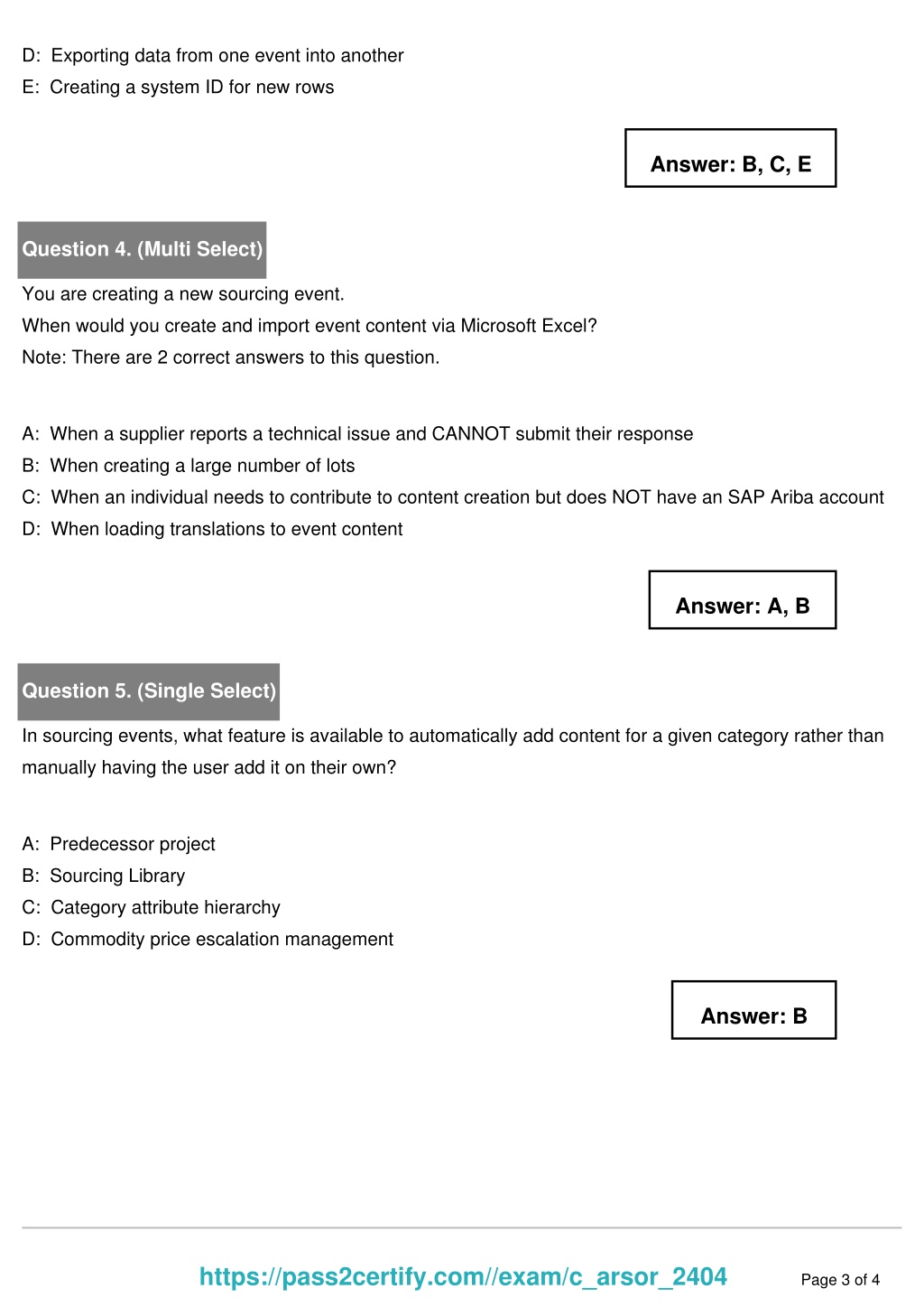 D: Exporting data from one event into another
E: Creating a system ID for new rows

Answer: B, C, E

Question 4. (Multi Select)

You are creating a new sourcing event.
When would you create and import event content via Microsoft Excel?
Note: There are 2 correct answers to this question.

A: When a supplier reports a technical issue and CANNOT submit their response
B: When creating a large number of lots
C: When an individual needs to contribute to content creation but does NOT have an SAP Ariba account
D: When loading translations to event content

Answer: A, B

Question 5. (Single Select)

In sourcing events, what feature is available to automatically add content for a given category rather than manually having the user add it on their own?

A: Predecessor project
B: Sourcing Library
C: Category attribute hierarchy
D: Commodity price escalation management

Answer: B

https://pass2certify.com//exam/c_arsor_2404

Page 3 of 4